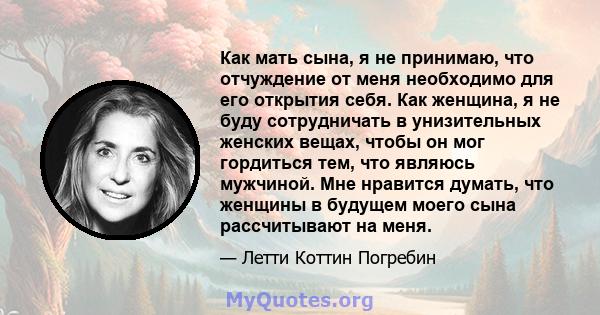 Как мать сына, я не принимаю, что отчуждение от меня необходимо для его открытия себя. Как женщина, я не буду сотрудничать в унизительных женских вещах, чтобы он мог гордиться тем, что являюсь мужчиной. Мне нравится думать, что женщины в будущем моего сына рассчитывают на меня.

— Летти Коттин Погребин

MyQuotes.org